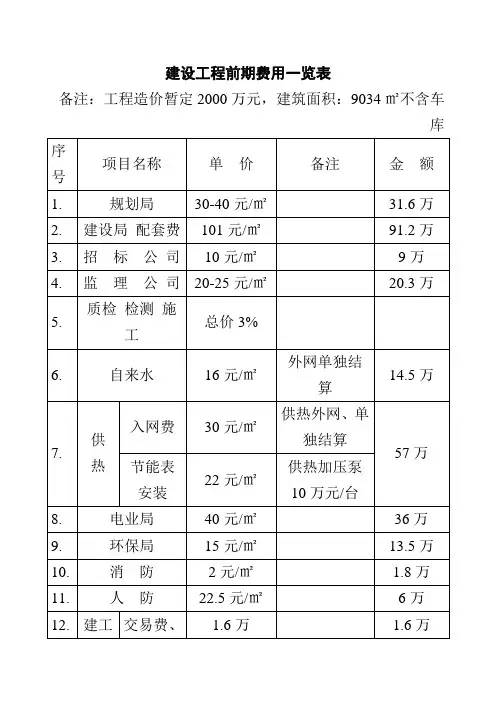 建设工程前期费用一览表

备注：工程造价暂定 2000 万元，建筑面积：9034 ㎡不含车库

| 序号 | 项目名称 | | 单 价 | 备注 | 金 额 |
|---|---|---|---|---|---|
| 1. | 规划局 | | 30-40 元/㎡ | | 31.6 万 |
| 2. | 建设局 配套费 | | 101 元/㎡ | | 91.2 万 |
| 3. | 招 标 公 司 | | 10 元/㎡ | | 9 万 |
| 4. | 监 理 公 司 | | 20-25 元/㎡ | | 20.3 万 |
| 5. | 质检 检测 施工 | | 总价 3% | | |
| 6. | 自来水 | | 16 元/㎡ | 外网单独结算 | 14.5 万 |
| 7. | 供热 | 入网费 | 30 元/㎡ | 供热外网、单独结算 | 57 万 |
| | | 节能表安装 | 22 元/㎡ | 供热加压泵 10 万元/台 | |
| 8. | 电业局 | | 40 元/㎡ | | 36 万 |
| 9. | 环保局 | | 15 元/㎡ | | 13.5 万 |
| 10. | 消 防 | | 2 元/㎡ | | 1.8 万 |
| 11. | 人 防 | | 22.5 元/㎡ | | 6 万 |
| 12. | 建工 | 交易费、 | 1.6 万 | | 1.6 万 |